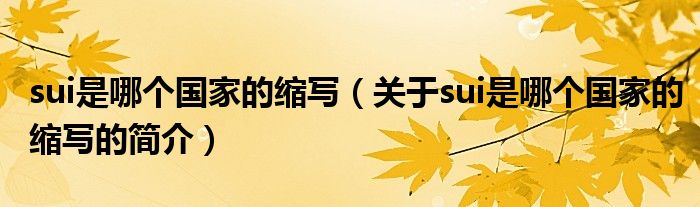 sui是哪个国家的缩写（关于sui是哪个国家的缩写的简介）